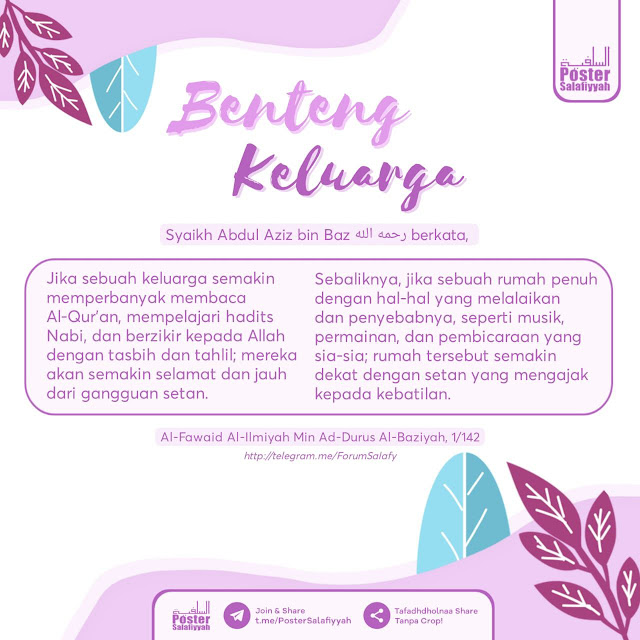 السلفية
Poster
Salafiyyah

Benteng Keluarga

Syaikh Abdul Aziz bin Baz رحمه الله berkata,

Jika sebuah keluarga semakin memperbanyak membaca Al-Qur'an, mempelajari hadits Nabi, dan berzikir kepada Allah dengan tasbih dan tahlil; mereka akan semakin selamat dan jauh dari gangguan setan.

Sebaliknya, jika sebuah rumah penuh dengan hal-hal yang melalaikan dan penyebabnya, seperti musik, permainan, dan pembicaraan yang sia-sia; rumah tersebut semakin dekat dengan setan yang mengajak kepada kebatilan.

Al-Fawaid Al-Ilmiyah Min Ad-Durus Al-Baziyah, 1/142

http://telegram.me/ForumSalafy

السلفية
Poster
Salafiyyah

Join & Share
t.me/PosterSalafiyyah

Tafadhdholnaa Share
Tanpa Crop!